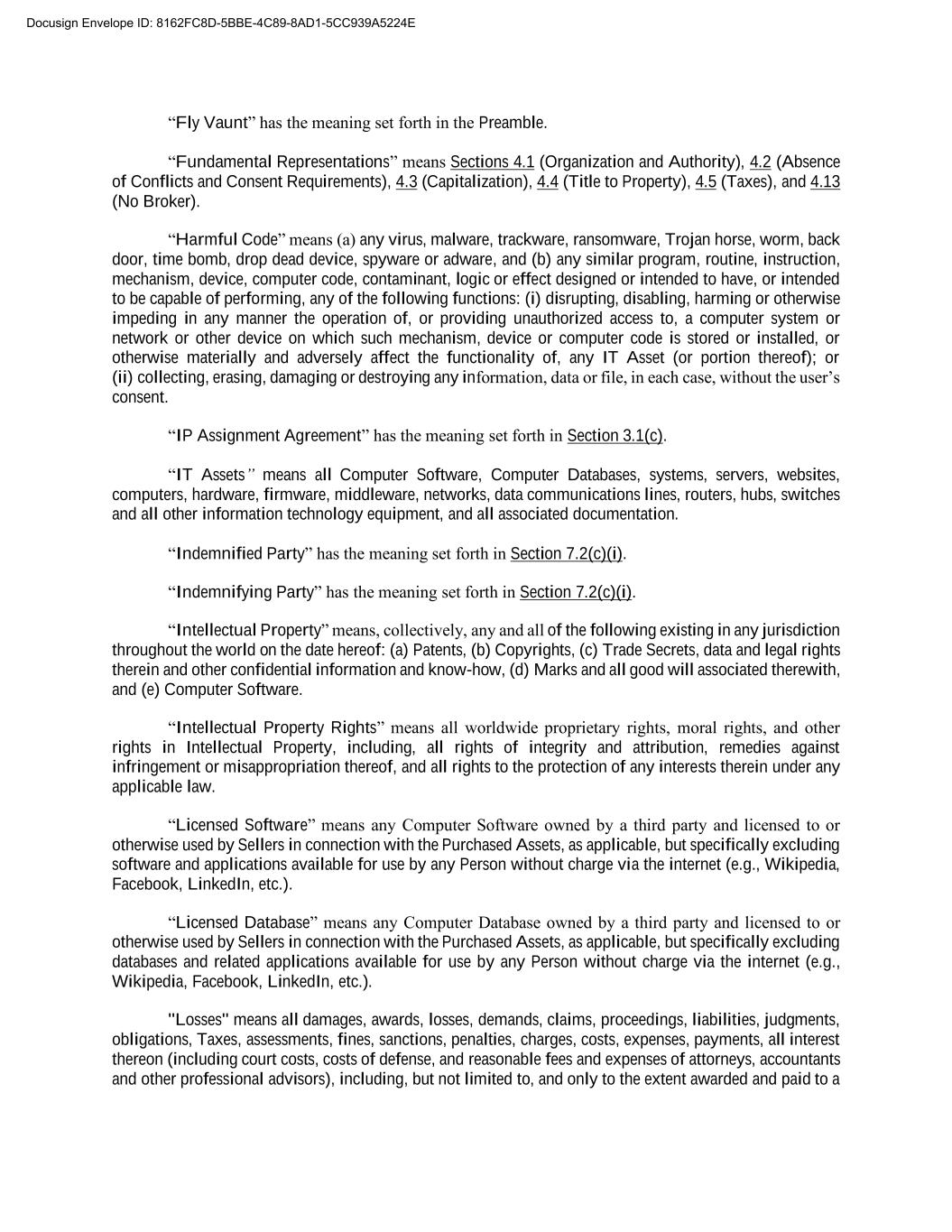 Docusign Envelope ID: 8162FC8D-5BBE-4C89-8AD1-5CC939A5224E

“Fly Vaunt” has the meaning set forth in the Preamble.

“Fundamental Representations” means Sections 4.1 (Organization and Authority), 4.2 (Absence of Conflicts and Consent Requirements), 4.3 (Capitalization), 4.4 (Title to Property), 4.5 (Taxes), and 4.13 (No Broker).

“Harmful Code” means (a) any virus, malware, trackware, ransomware, Trojan horse, worm, back door, time bomb, drop dead device, spyware or adware, and (b) any similar program, routine, instruction, mechanism, device, computer code, contaminant, logic or effect designed or intended to have, or intended to be capable of performing, any of the following functions: (i) disrupting, disabling, harming or otherwise impeding in any manner the operation of, or providing unauthorized access to, a computer system or network or other device on which such mechanism, device or computer code is stored or installed, or otherwise materially and adversely affect the functionality of, any IT Asset (or portion thereof); or (ii) collecting, erasing, damaging or destroying any information, data or file, in each case, without the user’s consent.

“IP Assignment Agreement” has the meaning set forth in Section 3.1(c).

“IT Assets” means all Computer Software, Computer Databases, systems, servers, websites, computers, hardware, firmware, middleware, networks, data communications lines, routers, hubs, switches and all other information technology equipment, and all associated documentation.

“Indemnified Party” has the meaning set forth in Section 7.2(c)(i).

“Indemnifying Party” has the meaning set forth in Section 7.2(c)(i).

“Intellectual Property” means, collectively, any and all of the following existing in any jurisdiction throughout the world on the date hereof: (a) Patents, (b) Copyrights, (c) Trade Secrets, data and legal rights therein and other confidential information and know-how, (d) Marks and all good will associated therewith, and (e) Computer Software.

“Intellectual Property Rights” means all worldwide proprietary rights, moral rights, and other rights in Intellectual Property, including, all rights of integrity and attribution, remedies against infringement or misappropriation thereof, and all rights to the protection of any interests therein under any applicable law.

“Licensed Software” means any Computer Software owned by a third party and licensed to or otherwise used by Sellers in connection with the Purchased Assets, as applicable, but specifically excluding software and applications available for use by any Person without charge via the internet (e.g., Wikipedia, Facebook, LinkedIn, etc.).

“Licensed Database” means any Computer Database owned by a third party and licensed to or otherwise used by Sellers in connection with the Purchased Assets, as applicable, but specifically excluding databases and related applications available for use by any Person without charge via the internet (e.g., Wikipedia, Facebook, LinkedIn, etc.).

"Losses" means all damages, awards, losses, demands, claims, proceedings, liabilities, judgments, obligations, Taxes, assessments, fines, sanctions, penalties, charges, costs, expenses, payments, all interest thereon (including court costs, costs of defense, and reasonable fees and expenses of attorneys, accountants and other professional advisors), including, but not limited to, and only to the extent awarded and paid to a